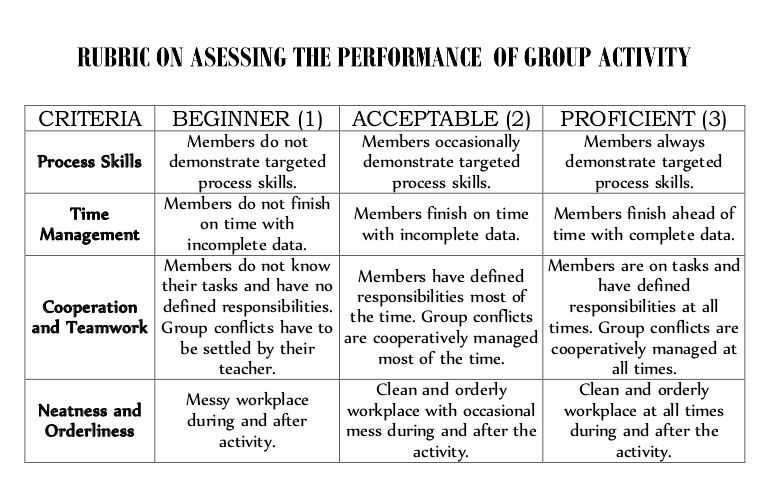 RUBRIC ON ASESSING THE PERFORMANCE OF GROUP ACTIVITY

| CRITERIA | BEGINNER (1) | ACCEPTABLE (2) | PROFICIENT (3) |
|---|---|---|---|
| Process Skills | Members do not demonstrate targeted process skills. | Members occasionally demonstrate targeted process skills. | Members always demonstrate targeted process skills. |
| Time Management | Members do not finish on time with incomplete data. | Members finish on time with incomplete data. | Members finish ahead of time with complete data. |
| Cooperation and Teamwork | Members do not know their tasks and have no defined responsibilities. Group conflicts have to be settled by their teacher. | Members have defined responsibilities most of the time. Group conflicts are cooperatively managed most of the time. | Members are on tasks and have defined responsibilities at all times. Group conflicts are cooperatively managed at all times. |
| Neatness and Orderliness | Messy workplace during and after activity. | Clean and orderly workplace with occasional mess during and after the activity. | Clean and orderly workplace at all times during and after the activity. |